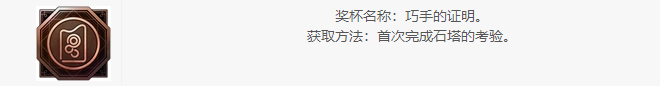 奖杯名称：巧手的证明。
获取方法：首次完成石塔的考验。